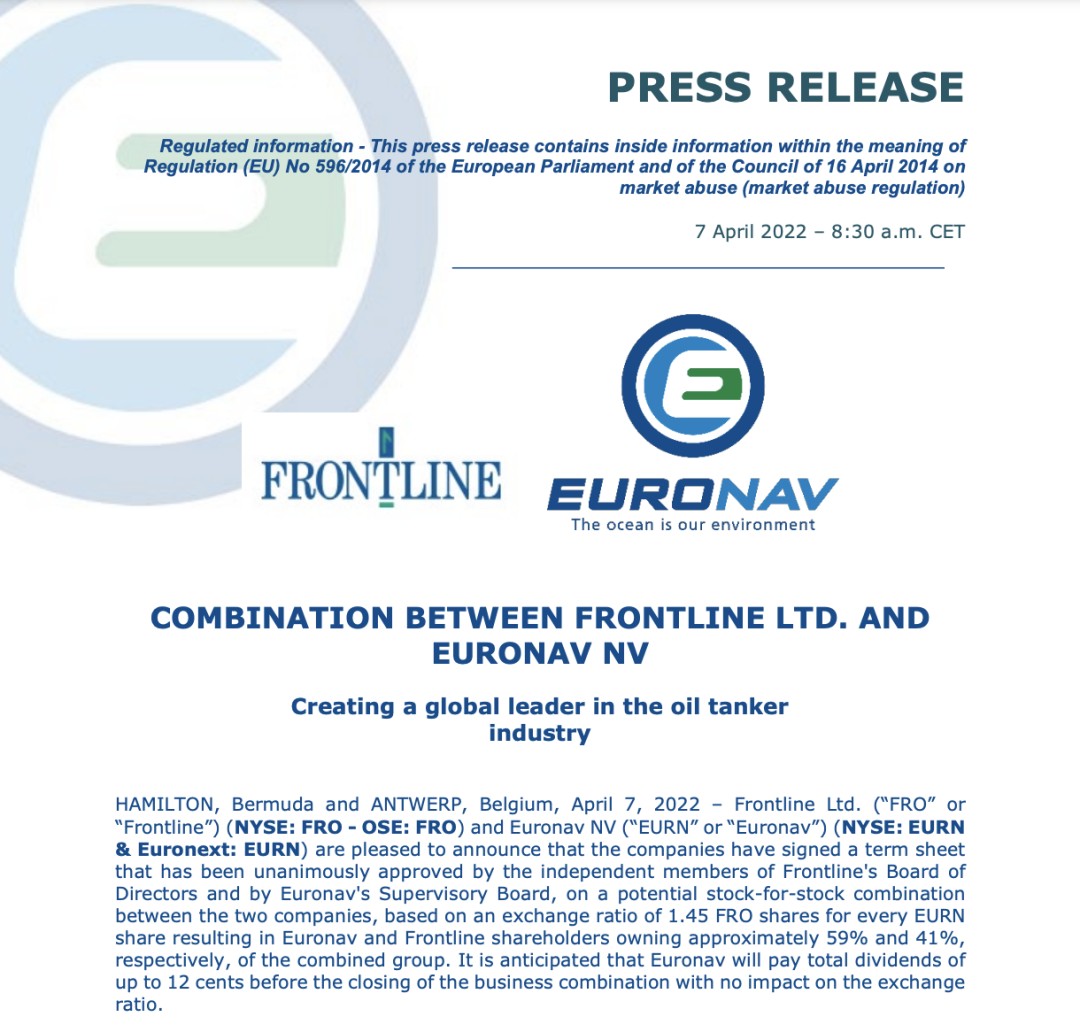 PRESS RELEASE

Regulated information - This press release contains inside information within the meaning of Regulation (EU) No 596/2014 of the European Parliament and of the Council of 16 April 2014 on market abuse (market abuse regulation)

7 April 2022 – 8:30 a.m. CET

FRONTLINE

EURONAV
The ocean is our environment

COMBINATION BETWEEN FRONTLINE LTD. AND EURONAV NV

Creating a global leader in the oil tanker industry

HAMILTON, Bermuda and ANTWERP, Belgium, April 7, 2022 – Frontline Ltd. ("FRO" or "Frontline") (NYSE: FRO - OSE: FRO) and Euronav NV ("EURN" or "Euronav") (NYSE: EURN & Euronext: EURN) are pleased to announce that the companies have signed a term sheet that has been unanimously approved by the independent members of Frontline's Board of Directors and by Euronav's Supervisory Board, on a potential stock-for-stock combination between the two companies, based on an exchange ratio of 1.45 FRO shares for every EURN share resulting in Euronav and Frontline shareholders owning approximately 59% and 41%, respectively, of the combined group. It is anticipated that Euronav will pay total dividends of up to 12 cents before the closing of the business combination with no impact on the exchange ratio.